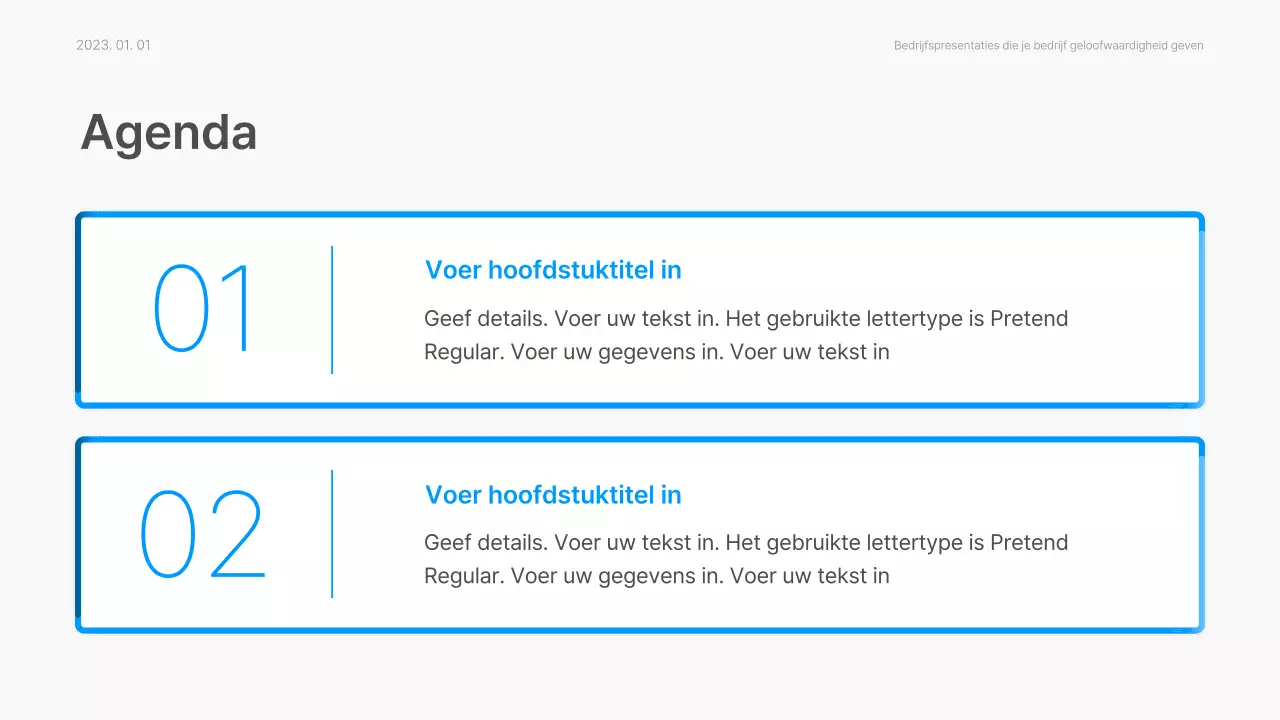 2023. 01. 01

Bedrijfspresentaties die je bedrijf geloofwaardigheid geven

Agenda

01

Voer hoofdstuktitel in

Geef details. Voer uw tekst in. Het gebruikte lettertype is Pretend Regular. Voer uw gegevens in. Voer uw tekst in

02

Voer hoofdstuktitel in

Geef details. Voer uw tekst in. Het gebruikte lettertype is Pretend Regular. Voer uw gegevens in. Voer uw tekst in